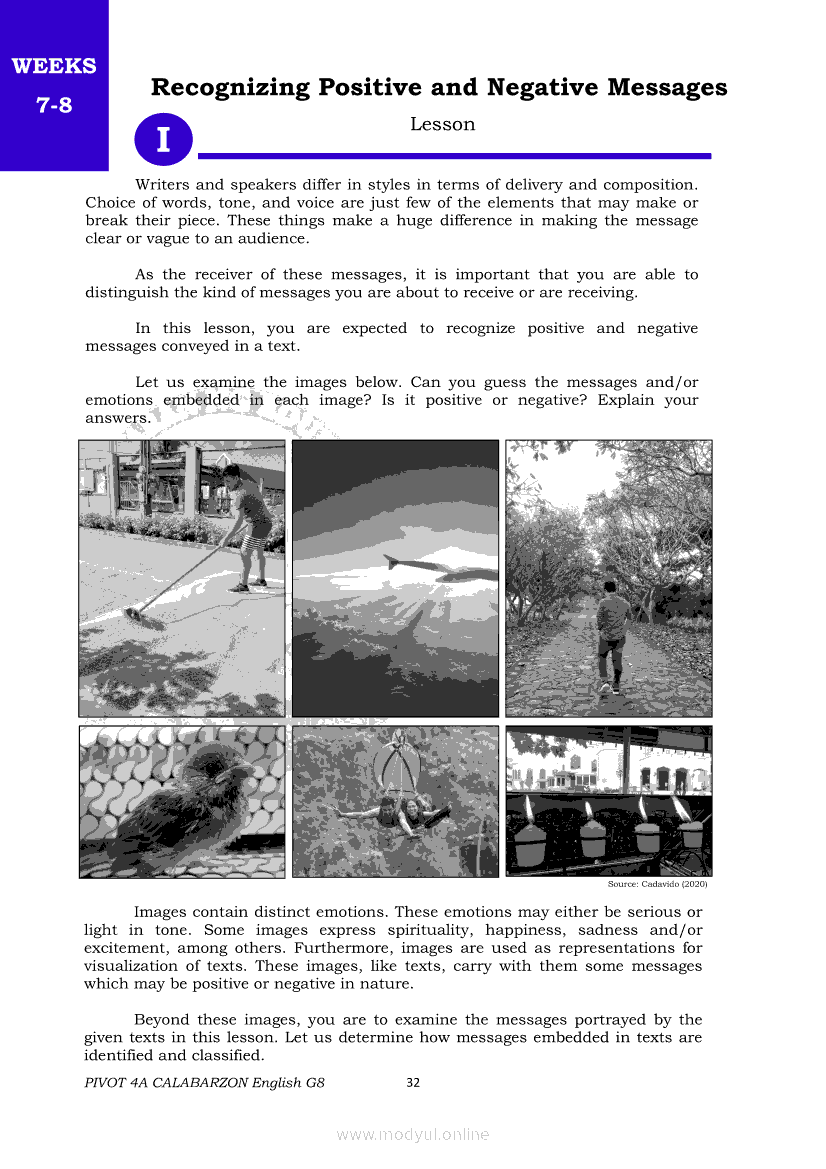 WEEKS
7-8

Recognizing Positive and Negative Messages

I

Lesson

Writers and speakers differ in styles in terms of delivery and composition. Choice of words, tone, and voice are just few of the elements that may make or break their piece. These things make a huge difference in making the message clear or vague to an audience.

As the receiver of these messages, it is important that you are able to distinguish the kind of messages you are about to receive or are receiving.

In this lesson, you are expected to recognize positive and negative messages conveyed in a text.

Let us examine the images below. Can you guess the messages and/or emotions embedded in each image? Is it positive or negative? Explain your answers.

Source: Cadavido (2020)

Images contain distinct emotions. These emotions may either be serious or light in tone. Some images express spirituality, happiness, sadness and/or excitement, among others. Furthermore, images are used as representations for visualization of texts. These images, like texts, carry with them some messages which may be positive or negative in nature.

Beyond these images, you are to examine the messages portrayed by the given texts in this lesson. Let us determine how messages embedded in texts are identified and classified.

PIVOT 4A CALABARZON English G8

32

www.modyul.online